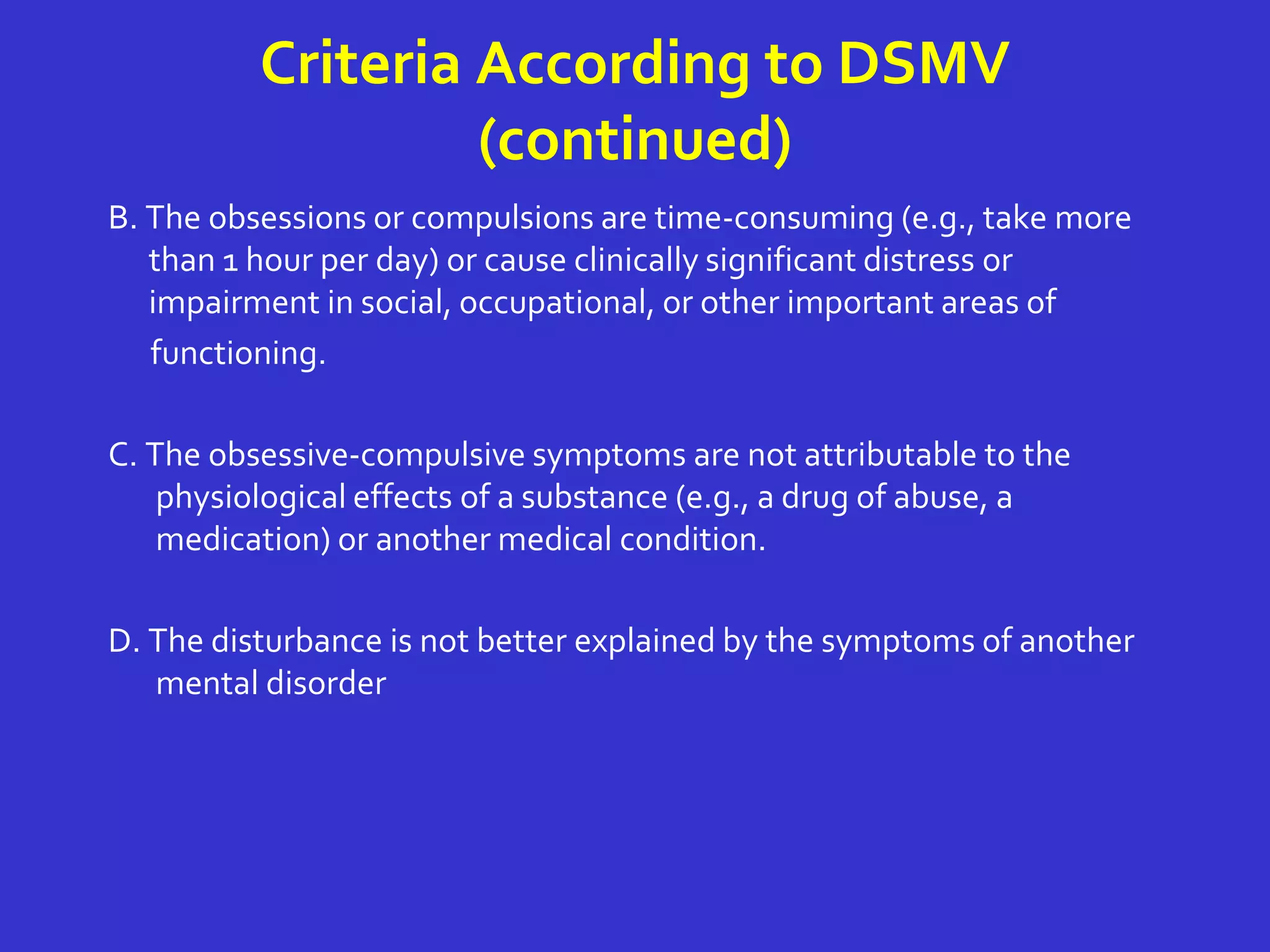 Criteria According to DSMV (continued)

B. The obsessions or compulsions are time-consuming (e.g., take more than 1 hour per day) or cause clinically significant distress or impairment in social, occupational, or other important areas of functioning.

C. The obsessive-compulsive symptoms are not attributable to the physiological effects of a substance (e.g., a drug of abuse, a medication) or another medical condition.

D. The disturbance is not better explained by the symptoms of another mental disorder